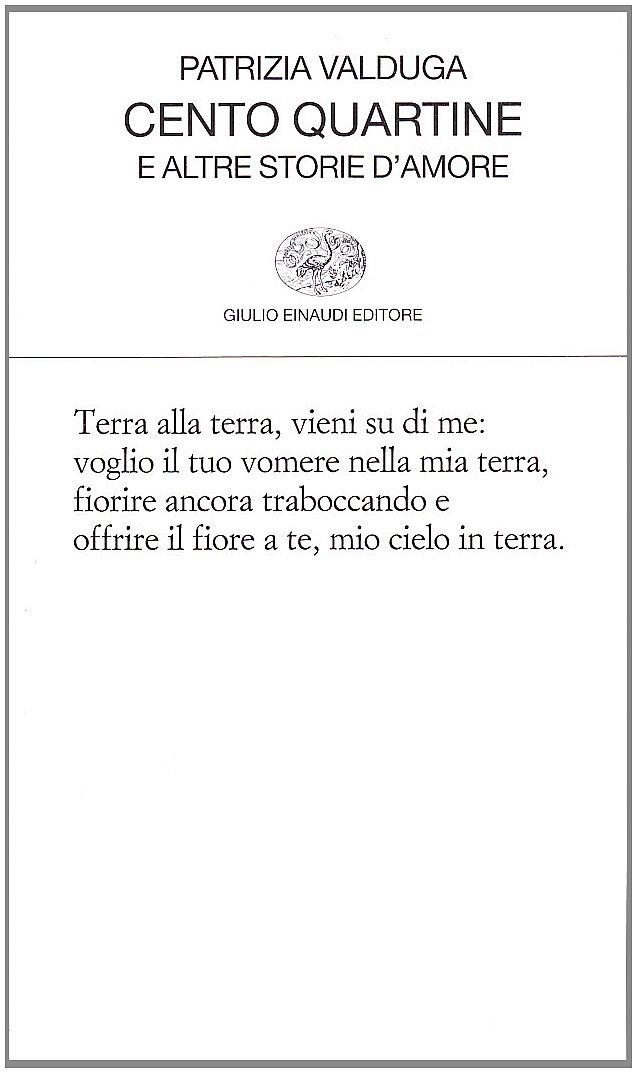 PATRIZIA VALDUGA
CENTO QUARTINE
E ALTRE STORIE D'AMORE

GIULIO EINAUDI EDITORE

Terra alla terra, vieni su di me:
voglio il tuo vomere nella mia terra,
fiorire ancora traboccando e
offrire il fiore a te, mio cielo in terra.